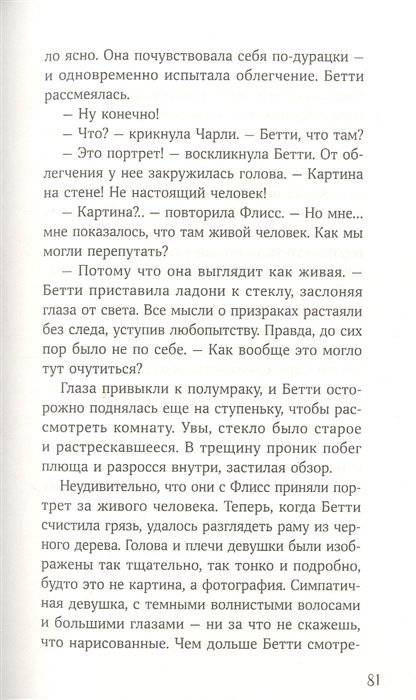 ло ясно. Она почувствовала себя по-дурацки — и одновременно испытала облегчение. Бетти рассмеялась.

— Ну конечно!

— Что? — крикнула Чарли. — Бетти, что там?

— Это портрет! — воскликнула Бетти. От облегчения у нее закружилась голова. — Картина на стене! Не настоящий человек!

— Картина?.. — повторила Флисс. — Но мне... мне показалось, что там живой человек. Как мы могли перепутать?

— Потому что она выглядит как живая. — Бетти приставила ладони к стеклу, заслоняя глаза от света. Все мысли о призраках растаяли без следа, уступив любопытству. Правда, до сих пор было не по себе. — Как вообще это могло тут очутиться?

Глаза привыкли к полумраку, и Бетти осторожно поднялась еще на ступеньку, чтобы рассмотреть комнату. Увы, стекло было старое и растрескавшееся. В трещину проник побег плюща и разросся внутри, застилая обзор.

Неудивительно, что они с Флисс приняли портрет за живого человека. Теперь, когда Бетти счистила грязь, удалось разглядеть раму из черного дерева. Голова и плечи девушки были изображены так тщательно, так тонко и подробно, будто это не картина, а фотография. Симпатичная девушка, с темными волнистыми волосами и большими глазами — ни за что не скажешь, что нарисованные. Чем дольше Бетти смотре-

81